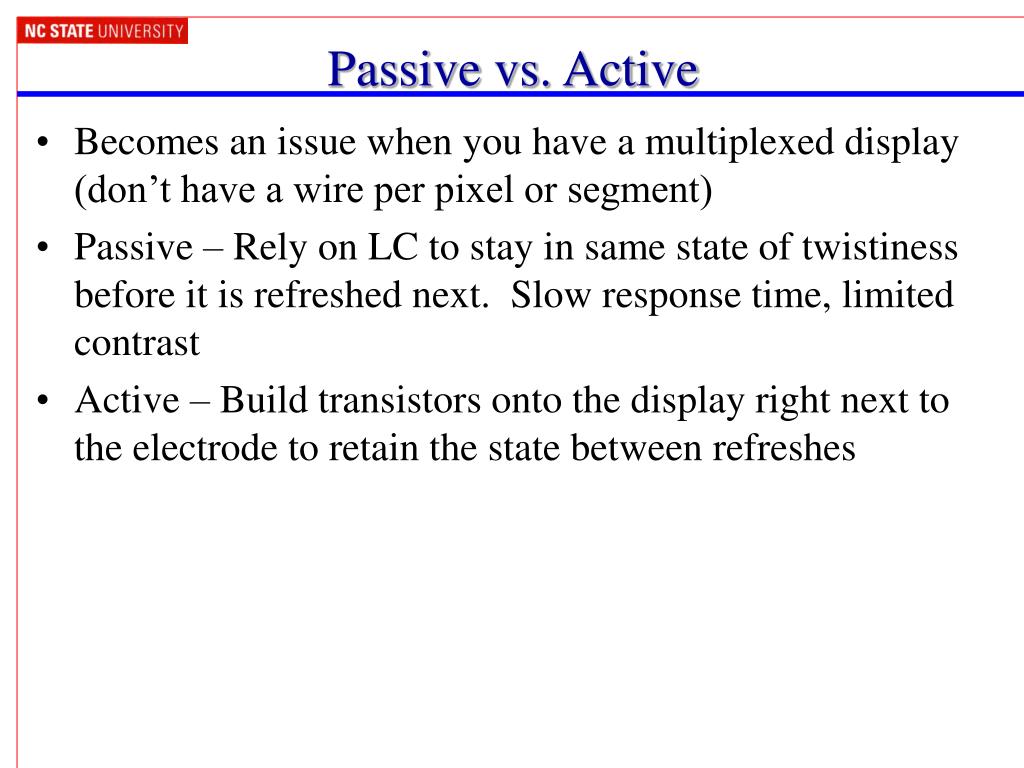 NC STATE UNIVERSITY

Passive vs. Active

• Becomes an issue when you have a multiplexed display (don’t have a wire per pixel or segment)

• Passive – Rely on LC to stay in same state of twistiness before it is refreshed next. Slow response time, limited contrast

• Active – Build transistors onto the display right next to the electrode to retain the state between refreshes